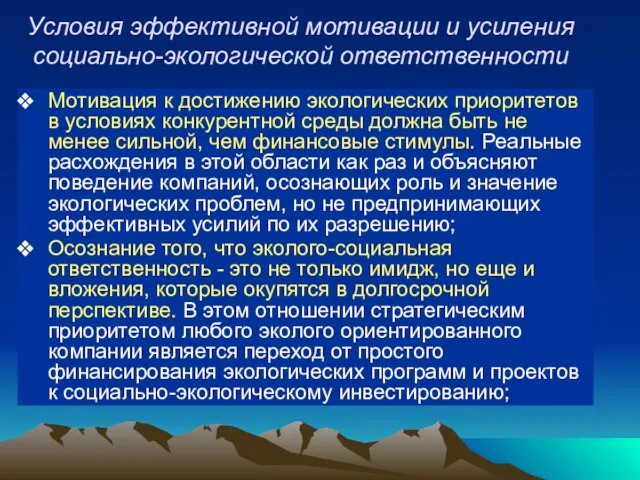 Условия эффективной мотивации и усиления социально-экологической ответственности

❖ Мотивация к достижению экологических приоритетов в условиях конкурентной среды должна быть не менее сильной, чем финансовые стимулы. Реальные расхождения в этой области как раз и объясняют поведение компаний, осознающих роль и значение экологических проблем, но не предпринимающих эффективных усилий по их разрешению;

❖ Осознание того, что эколого-социальная ответственность - это не только имидж, но еще и вложения, которые окупятся в долгосрочной перспективе. В этом отношении стратегическим приоритетом любого эколого ориентированного компании является переход от простого финансирования экологических программ и проектов к социально-экологическому инвестированию;